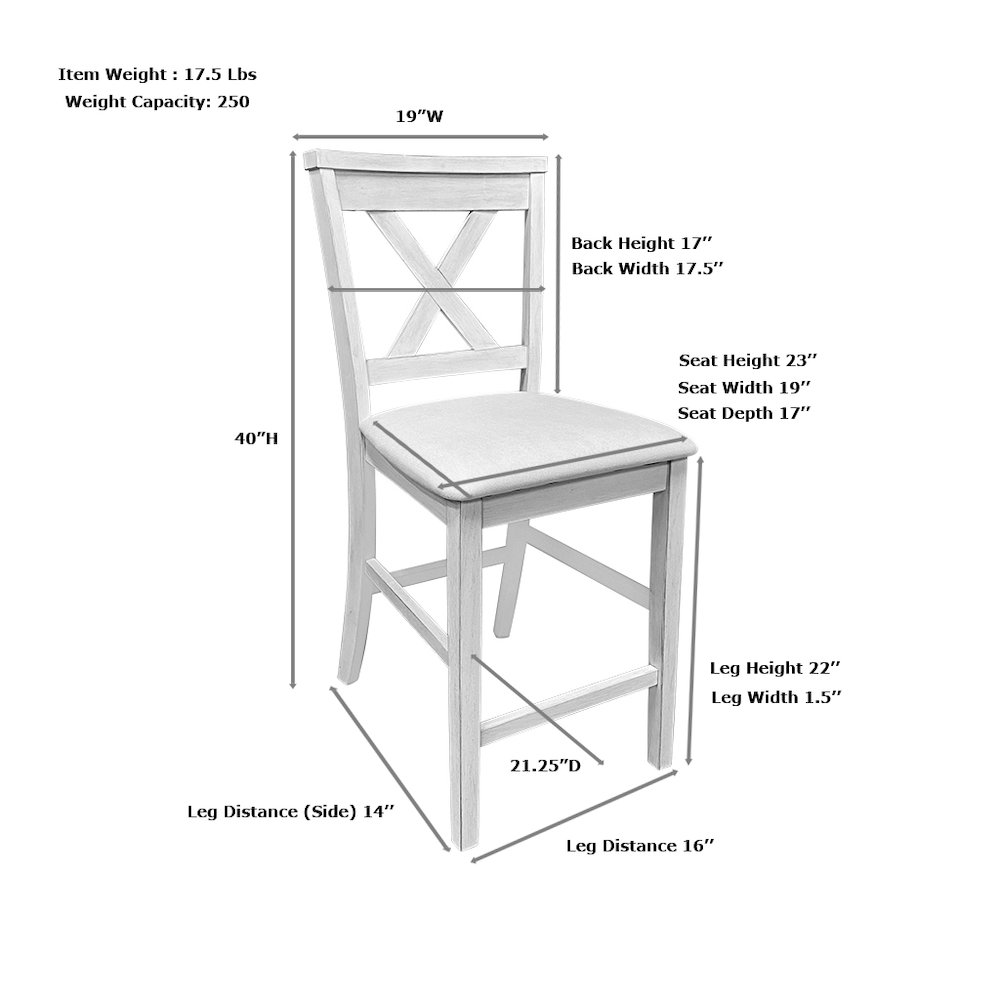 Item Weight : 17.5 Lbs
Weight Capacity: 250

19"W

Back Height 17"
Back Width 17.5"

Seat Height 23"
Seat Width 19"
Seat Depth 17"

40"H

Leg Height 22"
Leg Width 1.5"

21.25"D

Leg Distance (Side) 14"

Leg Distance 16"